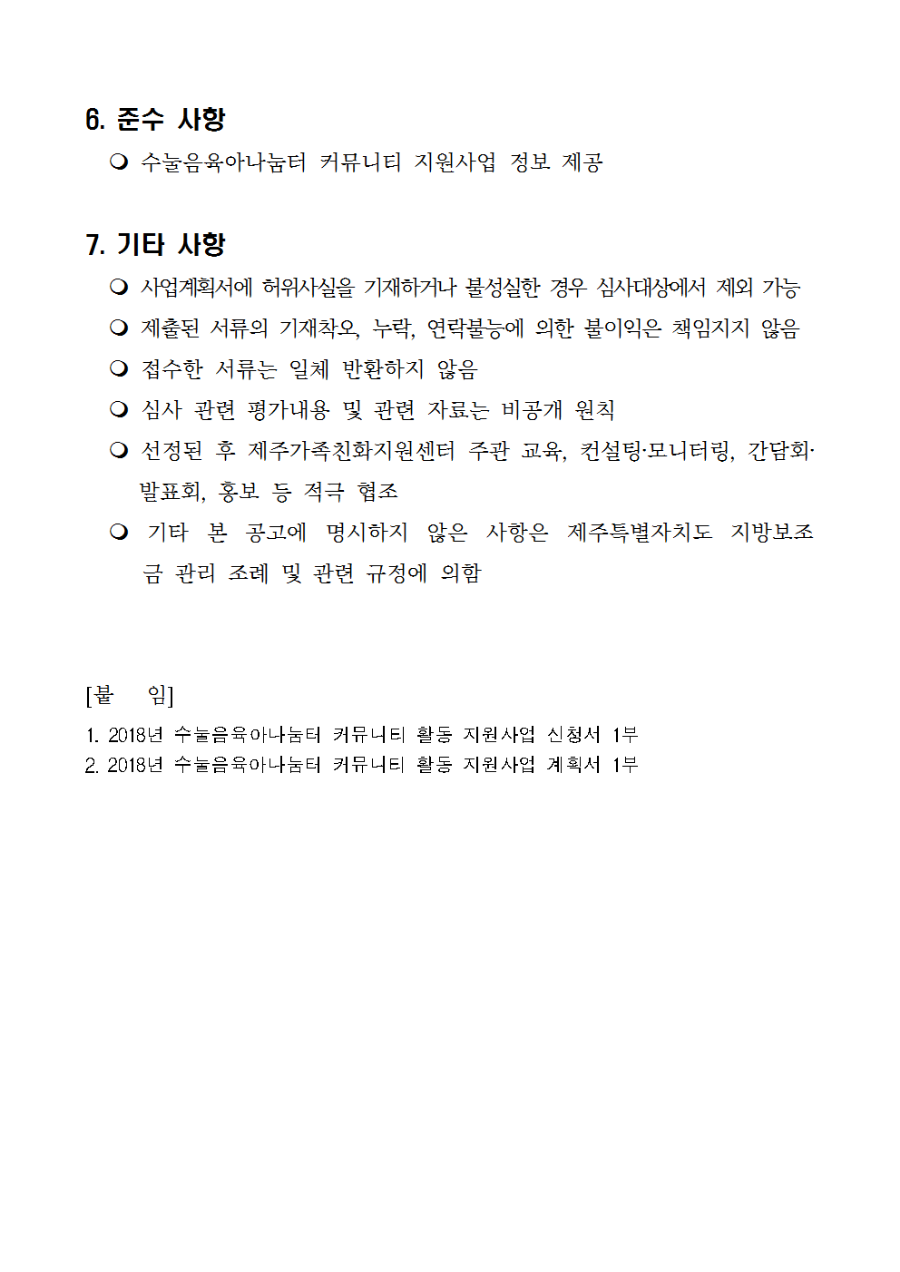 6. 준수 사항

❍ 수눌음육아나눔터 커뮤니티 지원사업 정보 제공

7. 기타 사항

❍ 사업계획서에 허위사실을 기재하거나 불성실한 경우 심사대상에서 제외 가능

❍ 제출된 서류의 기재착오, 누락, 연락불능에 의한 불이익은 책임지지 않음

❍ 접수한 서류는 일체 반환하지 않음

❍ 심사 관련 평가내용 및 관련 자료는 비공개 원칙

❍ 선정된 후 제주가족친화지원센터 주관 교육, 컨설팅·모니터링, 간담회·발표회, 홍보 등 적극 협조

❍ 기타 본 공고에 명시하지 않은 사항은 제주특별자치도 지방보조금 관리 조례 및 관련 규정에 의함

[붙 임]

1. 2018년 수눌음육아나눔터 커뮤니티 활동 지원사업 신청서 1부
2. 2018년 수눌음육아나눔터 커뮤니티 활동 지원사업 계획서 1부